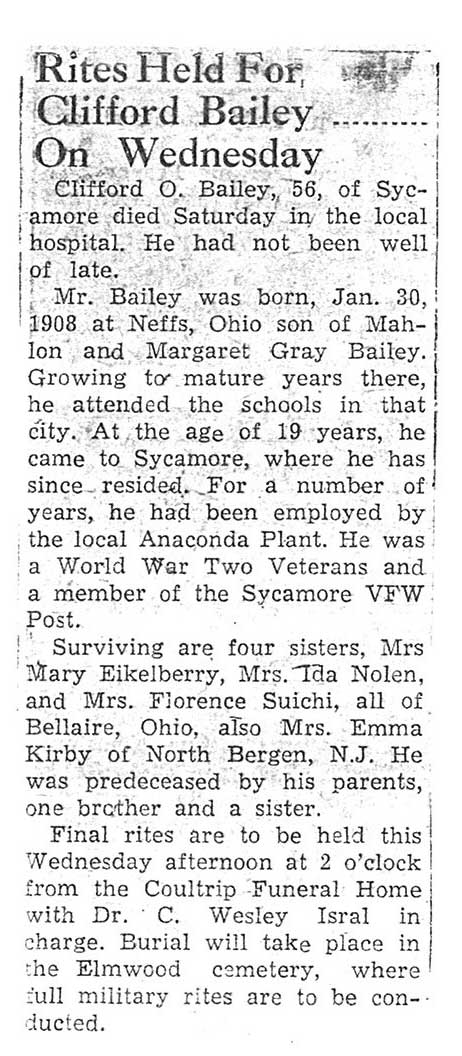 Rites Held For Clifford Bailey .......... On Wednesday

Clifford O. Bailey, 56, of Sycamore died Saturday in the local hospital. He had not been well of late.

Mr. Bailey was born, Jan. 30, 1908 at Neffs, Ohio son of Mahlon and Margaret Gray Bailey. Growing to mature years there, he attended the schools in that city. At the age of 19 years, he came to Sycamore, where he has since resided. For a number of years, he had been employed by the local Anaconda Plant. He was a World War Two Veterans and a member of the Sycamore VFW Post.

Surviving are four sisters, Mrs Mary Eikelberry, Mrs. Ida Nolen, and Mrs. Florence Suichi, all of Bellaire, Ohio, also Mrs. Emma Kirby of North Bergen, N.J. He was predeceased by his parents, one brother and a sister.

Final rites are to be held this Wednesday afternoon at 2 o'clock from the Coultrip Funeral Home with Dr. C. Wesley Isral in charge. Burial will take place in the Elmwood cemetery, where full military rites are to be conducted.